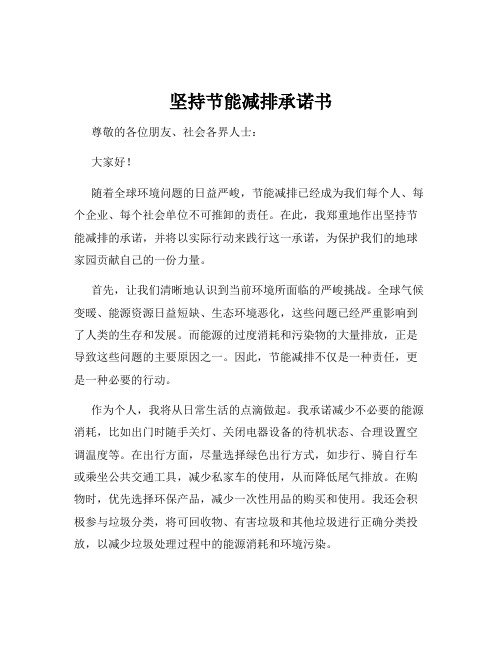 坚持节能减排承诺书

尊敬的各位朋友、社会各界人士：

大家好！

随着全球环境问题的日益严峻，节能减排已经成为我们每个人、每个企业、每个社会单位不可推卸的责任。在此，我郑重地作出坚持节能减排的承诺，并将以实际行动来践行这一承诺，为保护我们的地球家园贡献自己的一份力量。

首先，让我们清晰地认识到当前环境所面临的严峻挑战。全球气候变暖、能源资源日益短缺、生态环境恶化，这些问题已经严重影响到了人类的生存和发展。而能源的过度消耗和污染物的大量排放，正是导致这些问题的主要原因之一。因此，节能减排不仅是一种责任，更是一种必要的行动。

作为个人，我将从日常生活的点滴做起。我承诺减少不必要的能源消耗，比如出门时随手关灯、关闭电器设备的待机状态、合理设置空调温度等。在出行方面，尽量选择绿色出行方式，如步行、骑自行车或乘坐公共交通工具，减少私家车的使用，从而降低尾气排放。在购物时，优先选择环保产品，减少一次性用品的购买和使用。我还会积极参与垃圾分类，将可回收物、有害垃圾和其他垃圾进行正确分类投放，以减少垃圾处理过程中的能源消耗和环境污染。